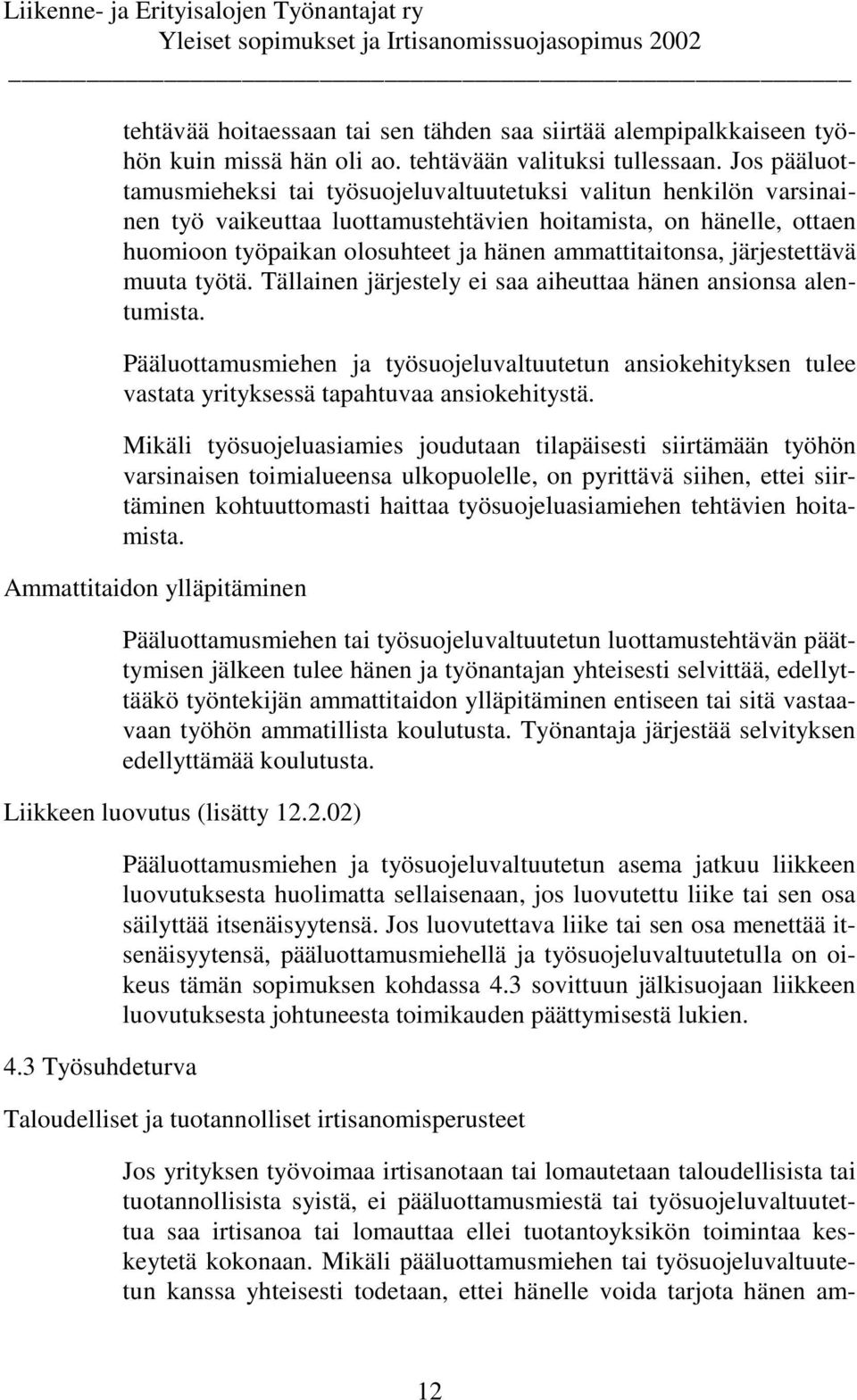 Liikenne- ja Erityisalojen Työnantajat ry
Yleiset sopimukset ja Irtisanomissuojasopimus 2002

tehtävää hoitaessaan tai sen tähden saa siirtää alempipalkkaiseen työhön kuin missä hän oli ao. tehtävään valituksi tullessaan. Jos pääluottamusmieheksi tai työsuojeluvaltuutetuksi valitun henkilön varsinainen työ vaikeuttaa luottamustehtävien hoitamista, on hänelle, ottaen huomioon työpaikan olosuhteet ja hänen ammattitaitonsa, järjestettävä muuta työtä. Tällainen järjestely ei saa aiheuttaa hänen ansionsa alentumista.

Pääluottamusmiehen ja työsuojeluvaltuutetun ansiokehityksen tulee vastata yrityksessä tapahtuvaa ansiokehitystä.

Mikäli työsuojeluasiamies joudutaan tilapäisesti siirtämään työhön varsinaisen toimialueensa ulkopuolelle, on pyrittävä siihen, ettei siirtäminen kohtuuttomasti haittaa työsuojeluasiamiehen tehtävien hoitamista.

Ammattitaidon ylläpitäminen

Pääluottamusmiehen tai työsuojeluvaltuutetun luottamustehtävän päättymisen jälkeen tulee hänen ja työnantajan yhteisesti selvittää, edellyttääkö työntekijän ammattitaidon ylläpitäminen entiseen tai sitä vastaavaan työhön ammatillista koulutusta. Työnantaja järjestää selvityksen edellyttämää koulutusta.

Liikkeen luovutus (lisätty 12.2.02)

Pääluottamusmiehen ja työsuojeluvaltuutetun asema jatkuu liikkeen luovutuksesta huolimatta sellaisenaan, jos luovutettu liike tai sen osa säilyttää itsenäisyytensä. Jos luovutettava liike tai sen osa menettää itsenäisyytensä, pääluottamusmiehellä ja työsuojeluvaltuutetulla on oikeus tämän sopimuksen kohdassa 4.3 sovittuun jälkisuojaan liikkeen luovutuksesta johtuneesta toimikauden päättymisestä lukien.

4.3 Työsuhdeturva

Taloudelliset ja tuotannolliset irtisanomisperusteet

Jos yrityksen työvoimaa irtisanotaan tai lomautetaan taloudellisista tai tuotannollisista syistä, ei pääluottamusmiestä tai työsuojeluvaltuutettua saa irtisanoa tai lomauttaa ellei tuotantoyksikön toimintaa keskeytetä kokonaan. Mikäli pääluottamusmiehen tai työsuojeluvaltuutetun kanssa yhteisesti todetaan, ettei hänelle voida tarjota hänen am-

12